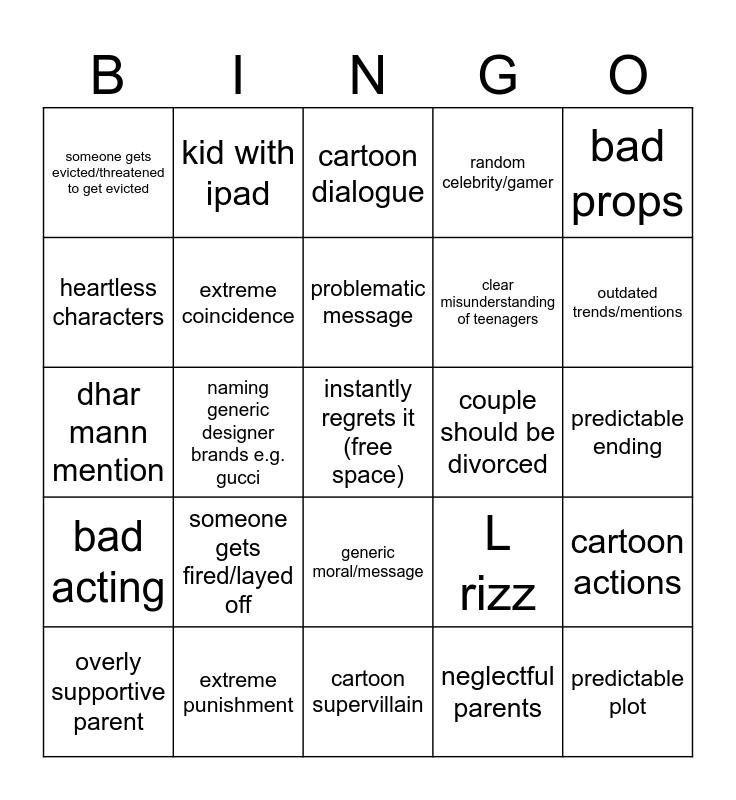 | B | I | N | G | O |
|---|---|---|---|---|
| someone gets evicted/threatened to get evicted | kid with ipad | cartoon dialogue | random celebrity/gamer | bad props |
| heartless characters | extreme coincidence | problematic message | clear misunderstanding of teenagers | outdated trends/mentions |
| dhar mann mention | naming generic designer brands e.g. gucci | instantly regrets it (free space) | couple should be divorced | predictable ending |
| bad acting | someone gets fired/layed off | generic moral/message | L rizz | cartoon actions |
| overly supportive parent | extreme punishment | cartoon supervillain | neglectful parents | predictable plot |